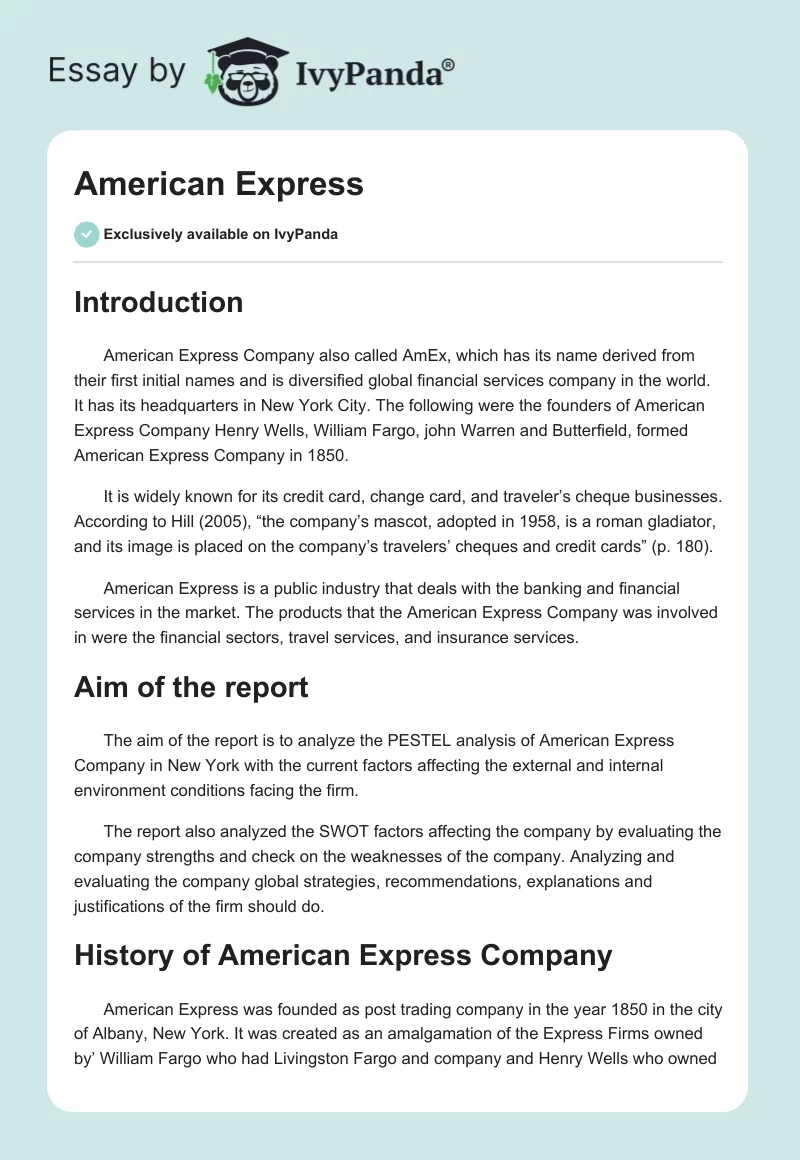 Essay by IvyPanda®

American Express

Exclusively available on IvyPanda

Introduction

American Express Company also called AmEx, which has its name derived from their first initial names and is diversified global financial services company in the world. It has its headquarters in New York City. The following were the founders of American Express Company Henry Wells, William Fargo, john Warren and Butterfield, formed American Express Company in 1850.

It is widely known for its credit card, change card, and traveler's cheque businesses. According to Hill (2005), "the company's mascot, adopted in 1958, is a roman gladiator, and its image is placed on the company's travelers' cheques and credit cards" (p. 180).

American Express is a public industry that deals with the banking and financial services in the market. The products that the American Express Company was involved in were the financial sectors, travel services, and insurance services.

Aim of the report

The aim of the report is to analyze the PESTEL analysis of American Express Company in New York with the current factors affecting the external and internal environment conditions facing the firm.

The report also analyzed the SWOT factors affecting the company by evaluating the company strengths and check on the weaknesses of the company. Analyzing and evaluating the company global strategies, recommendations, explanations and justifications of the firm should do.

History of American Express Company

American Express was founded as post trading company in the year 1850 in the city of Albany, New York. It was created as an amalgamation of the Express Firms owned by' William Fargo who had Livingston Fargo and company and Henry Wells who owned